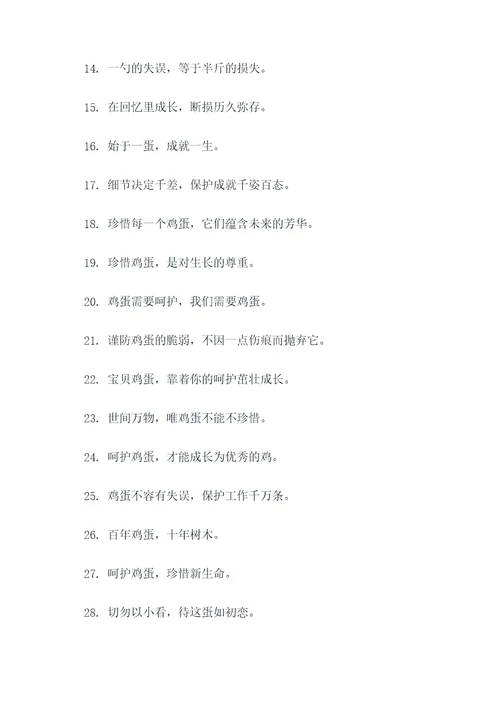 14. 一勺的失误，等于半斤的损失。

15. 在回忆里成长，断损历久弥存。

16. 始于一蛋，成就一生。

17. 细节决定千差，保护成就千姿百态。

18. 珍惜每一个鸡蛋，它们蕴含未来的芳华。

19. 珍惜鸡蛋，是对生长的尊重。

20. 鸡蛋需要呵护，我们需要鸡蛋。

21. 谨防鸡蛋的脆弱，不因一点伤痕而抛弃它。

22. 宝贝鸡蛋，靠着你的呵护茁壮成长。

23. 世间万物，唯鸡蛋不能不珍惜。

24. 呵护鸡蛋，才能成长为优秀的鸡。

25. 鸡蛋不容有失误，保护工作千万条。

26. 百年鸡蛋，十年树木。

27. 呵护鸡蛋，珍惜新生命。

28. 切勿以小看，待这蛋如初恋。